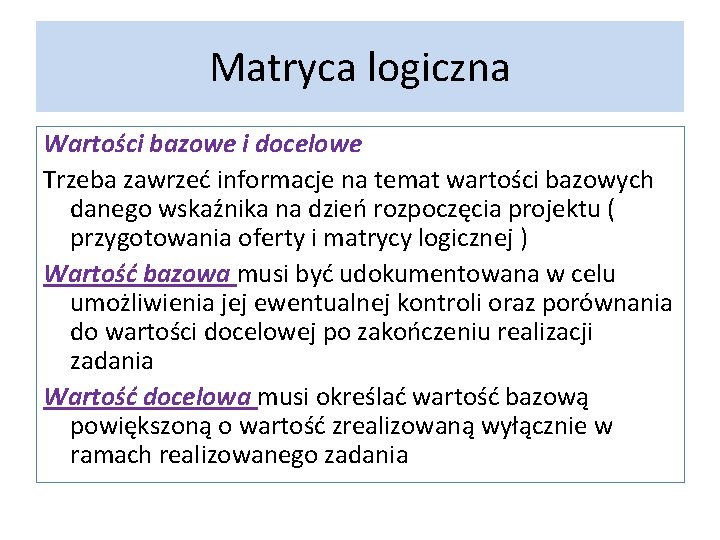 Matryca logiczna

Wartości bazowe i docelowe

Trzeba zawrzeć informacje na temat wartości bazowych danego wskaźnika na dzień rozpoczęcia projektu ( przygotowania oferty i matrycy logicznej )

Wartość bazowa musi być udokumentowana w celu umożliwienia jej ewentualnej kontroli oraz porównania do wartości docelowej po zakończeniu realizacji zadania

Wartość docelowa musi określać wartość bazową powiększoną o wartość zrealizowaną wyłącznie w ramach realizowanego zadania